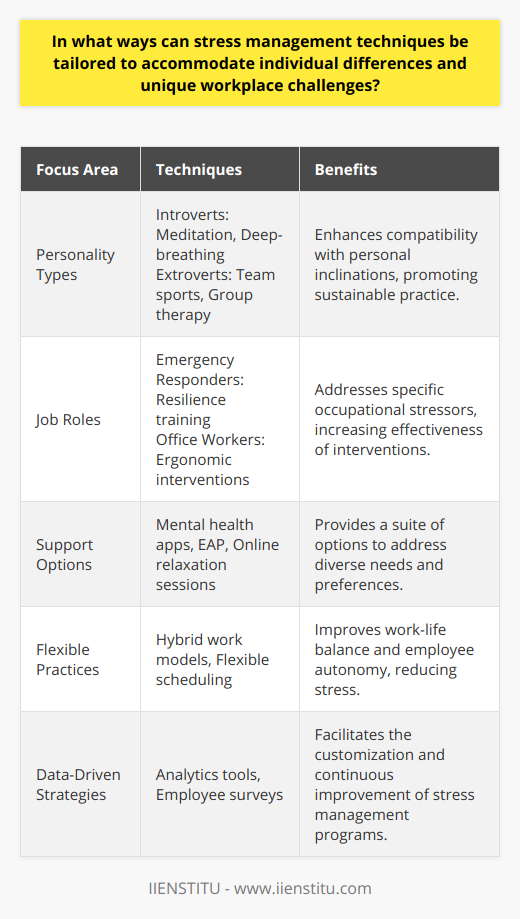 In what ways can stress management techniques be tailored to accommodate individual differences and unique workplace challenges?

| Focus Area | Techniques | Benefits |
|---|---|---|
| Personality Types | Introverts: Meditation, Deep-breathing Extroverts: Team sports, Group therapy | Enhances compatibility with personal inclinations, promoting sustainable practice. |
| Job Roles | Emergency Responders: Resilience training Office Workers: Ergonomic interventions | Addresses specific occupational stressors, increasing effectiveness of interventions. |
| Support Options | Mental health apps, EAP, Online relaxation sessions | Provides a suite of options to address diverse needs and preferences. |
| Flexible Practices | Hybrid work models, Flexible scheduling | Improves work-life balance and employee autonomy, reducing stress. |
| Data-Driven Strategies | Analytics tools, Employee surveys | Facilitates the customization and continuous improvement of stress management programs. |

IIENSTITU - www.iienstitu.com